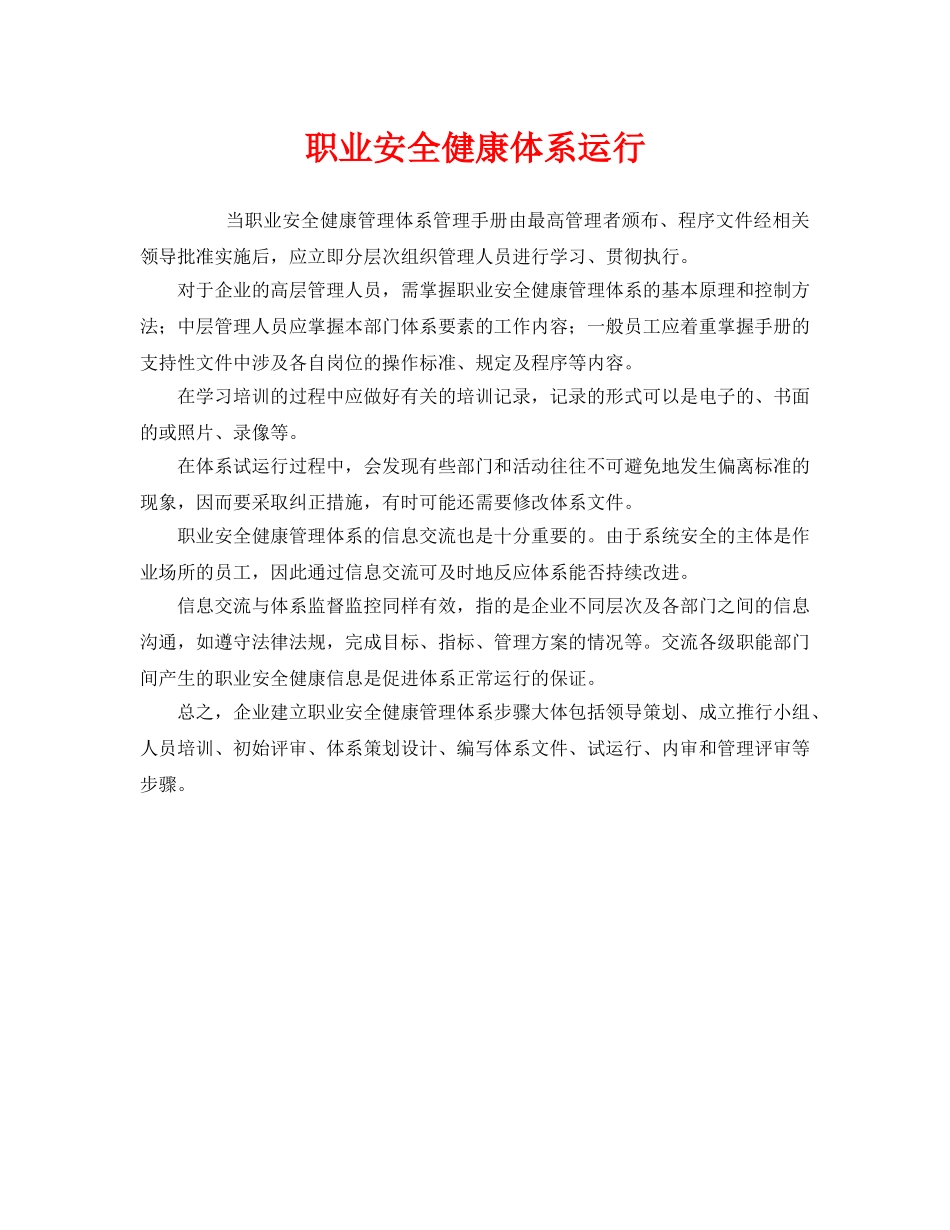 职业安全健康体系运行

当职业安全健康管理体系管理手册由最高管理者颁布、程序文件经相关领导批准实施后，应立即分层次组织管理人员进行学习、贯彻执行。

对于企业的高层管理人员，需掌握职业安全健康管理体系的基本原理和控制方法；中层管理人员应掌握本部门体系要素的工作内容；一般员工应着重掌握手册的支持性文件中涉及各自岗位的操作标准、规定及程序等内容。

在学习培训的过程中应做好有关的培训记录，记录的形式可以是电子的、书面的或照片、录像等。

在体系试运行过程中，会发现有些部门和活动往往不可避免地发生偏离标准的现象，因而要采取纠正措施，有时可能还需要修改体系文件。

职业安全健康管理体系的信息交流也是十分重要的。由于系统安全的主体是作业场所的员工，因此通过信息交流可及时地反应体系能否持续改进。

信息交流与体系监督监控同样有效，指的是企业不同层次及各部门之间的信息沟通，如遵守法律法规，完成目标、指标、管理方案的情况等。交流各级职能部门间产生的职业安全健康信息是促进体系正常运行的保证。

总之，企业建立职业安全健康管理体系步骤大体包括领导策划、成立推行小组、人员培训、初始评审、体系策划设计、编写体系文件、试运行、内审和管理评审等步骤。